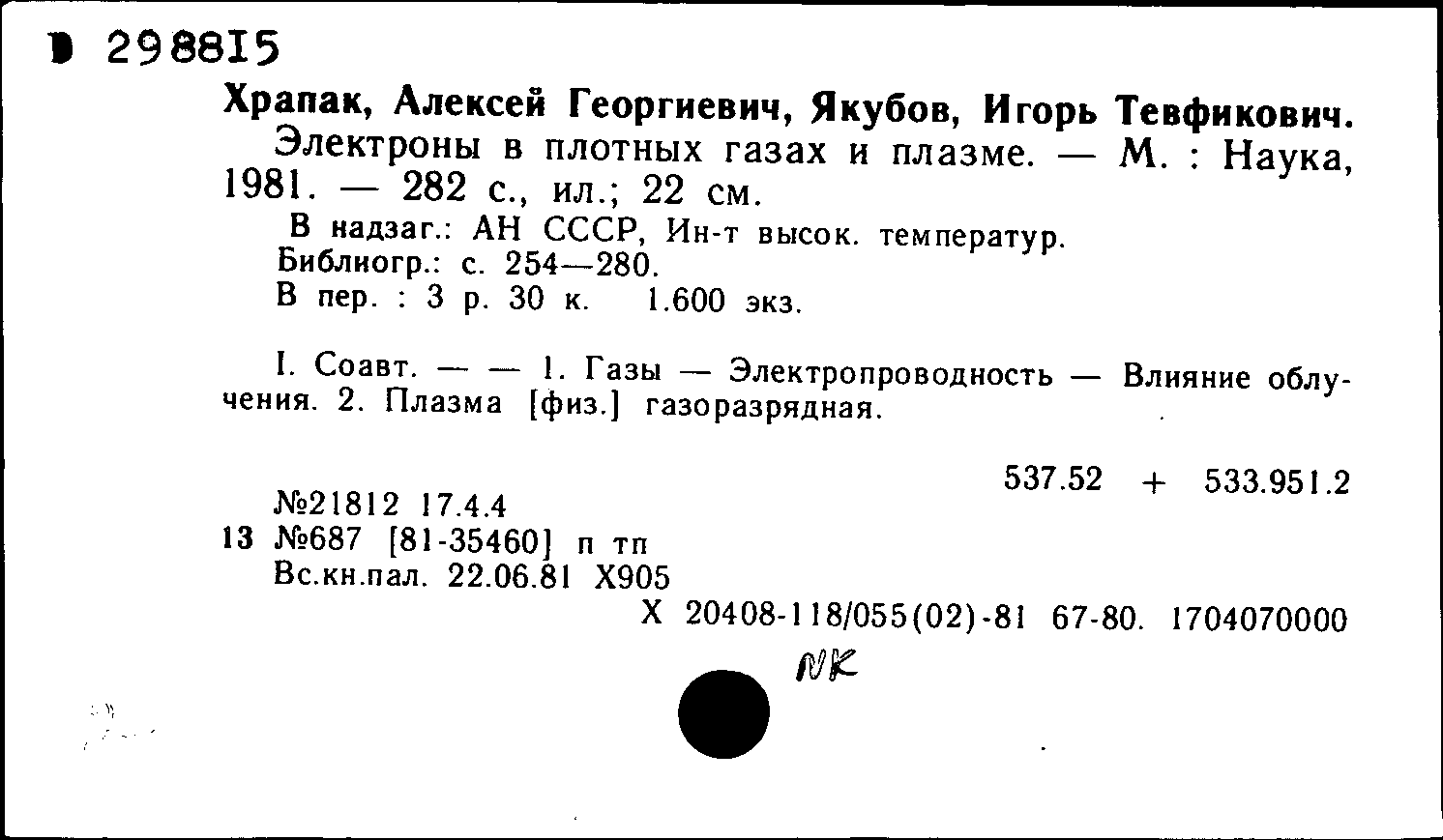 D 298815

Храпак, Алексей Георгиевич, Якубов, Игорь Тевфикович.
Электроны в плотных газах и плазме. — М. : Наука, 1981. — 282 с., ил.; 22 см.
В надзаг.: АН СССР, Ин-т высок. температур.
Библиогр.: с. 254—280.
В пер. : 3 р. 30 к. 1.600 экз.

I. Соавт. — — 1. Газы — Электропроводность — Влияние облучения. 2. Плазма [физ.] газоразрядная.

537.52 + 533.951.2

№21812 17.4.4
13 №687 [81-35460] п тп
Вс.кн.пал. 22.06.81 Х905
Х 20408-118/055(02)-81 67-80. 1704070000

NK